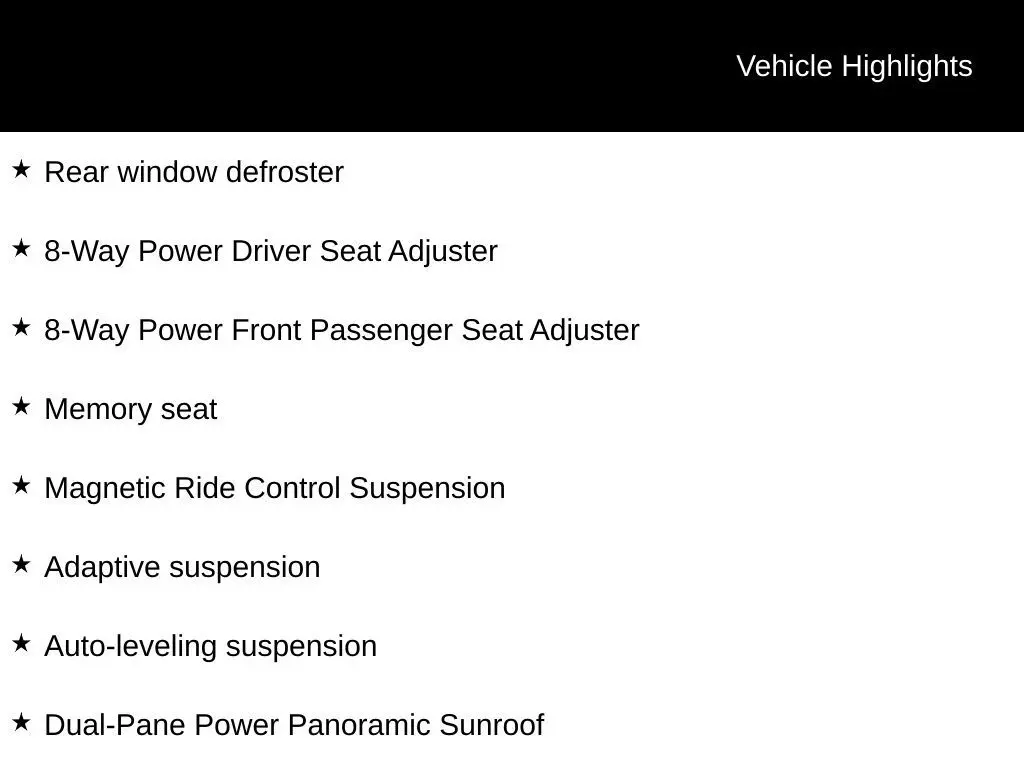 Vehicle Highlights

★ Rear window defroster

★ 8-Way Power Driver Seat Adjuster

★ 8-Way Power Front Passenger Seat Adjuster

★ Memory seat

★ Magnetic Ride Control Suspension

★ Adaptive suspension

★ Auto-leveling suspension

★ Dual-Pane Power Panoramic Sunroof